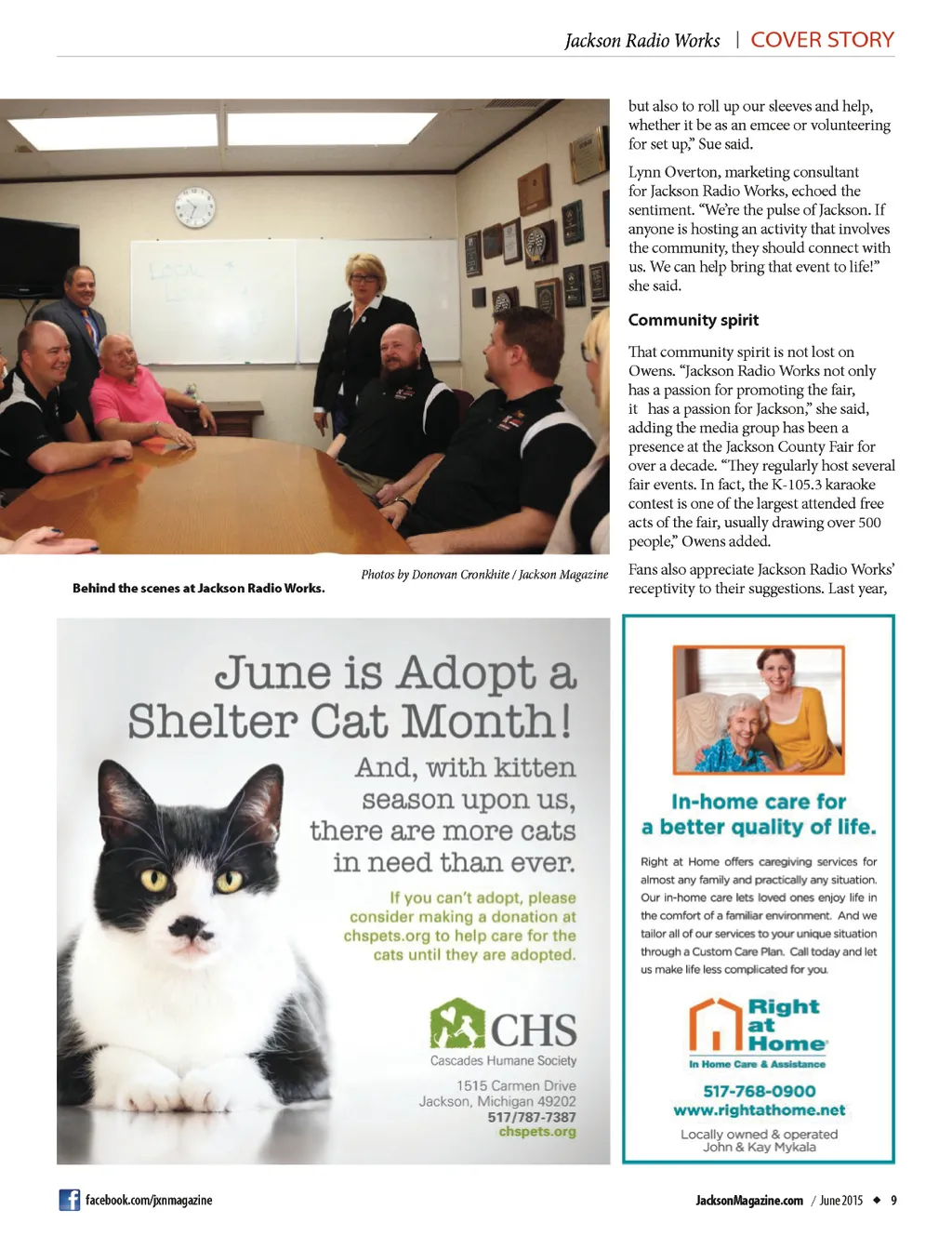 Jackson Radio Works | COVER STORY

Photos by Donovan Cronkhite / Jackson Magazine

Behind the scenes at Jackson Radio Works.

but also to roll up our sleeves and help, whether it be as an emcee or volunteering for set up," Sue said.

Lynn Overton, marketing consultant for Jackson Radio Works, echoed the sentiment. "We're the pulse of Jackson. If anyone is hosting an activity that involves the community, they should connect with us. We can help bring that event to life!" she said.

Community spirit

That community spirit is not lost on Owens. "Jackson Radio Works not only has a passion for promoting the fair, it has a passion for Jackson," she said, adding the media group has been a presence at the Jackson County Fair for over a decade. "They regularly host several fair events. In fact, the K-105.3 karaoke contest is one of the largest attended free acts of the fair, usually drawing over 500 people," Owens added.

Fans also appreciate Jackson Radio Works' receptivity to their suggestions. Last year,

June is Adopt a Shelter Cat Month!

And, with kitten season upon us, there are more cats in need than ever.

If you can't adopt, please consider making a donation at chspets.org to help care for the cats until they are adopted.

CHS
Cascades Humane Society
1515 Carmen Drive
Jackson, Michigan 49202
517/787-7387
chspets.org

In-home care for a better quality of life.

Right at Home offers caregiving services for almost any family and practically any situation. Our in-home care lets loved ones enjoy life in the comfort of a familiar environment. And we tailor all of our services to your unique situation through a Custom Care Plan. Call today and let us make life less complicated for you.

Right at Home
In Home Care & Assistance

517-768-0900
www.rightathome.net

Locally owned & operated
John & Kay Mykala

facebook.com/jxnmagazine

JacksonMagazine.com / June 2015 ◆ 9